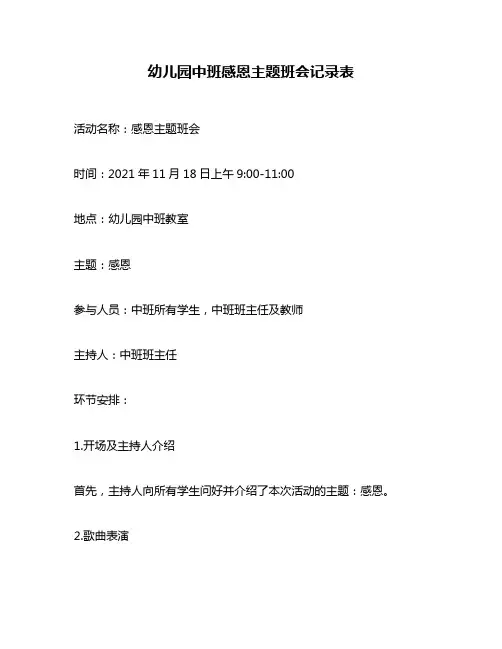 幼儿园中班感恩主题班会记录表

活动名称：感恩主题班会

时间：2021 年 11 月 18 日上午 9:00-11:00

地点：幼儿园中班教室

主题：感恩

参与人员：中班所有学生，中班班主任及教师

主持人：中班班主任

环节安排：

1.开场及主持人介绍

首先，主持人向所有学生问好并介绍了本次活动的主题：感恩。

2.歌曲表演